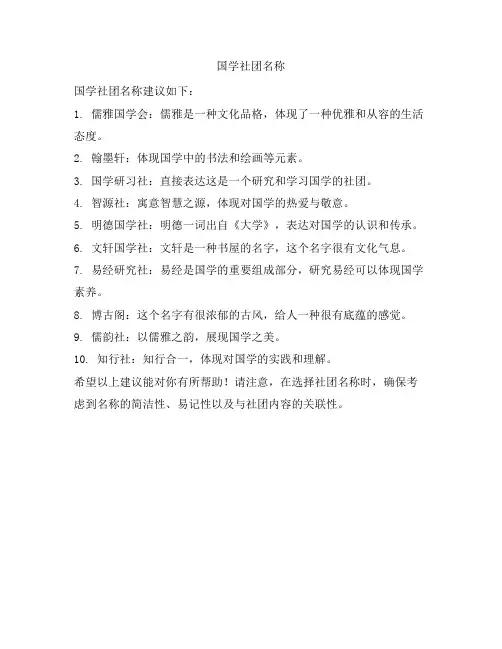 国学社团名称

国学社团名称建议如下：

1. 儒雅国学会：儒雅是一种文化品格，体现了一种优雅和从容的生活态度。

2. 翰墨轩：体现国学中的书法和绘画等元素。

3. 国学研习社：直接表达这是一个研究和学习国学的社团。

4. 智源社：寓意智慧之源，体现对国学的热爱与敬意。

5. 明德国学社：明德一词出自《大学》，表达对国学的认识和传承。

6. 文轩国学社：文轩是一种书屋的名字，这个名字很有文化气息。

7. 易经研究社：易经是国学的重要组成部分，研究易经可以体现国学素养。

8. 博古阁：这个名字有很浓郁的古风，给人一种很有底蕴的感觉。

9. 儒韵社：以儒雅之韵，展现国学之美。

10. 知行社：知行合一，体现对国学的实践和理解。

希望以上建议能对你有所帮助！请注意，在选择社团名称时，确保考虑到名称的简洁性、易记性以及与社团内容的关联性。